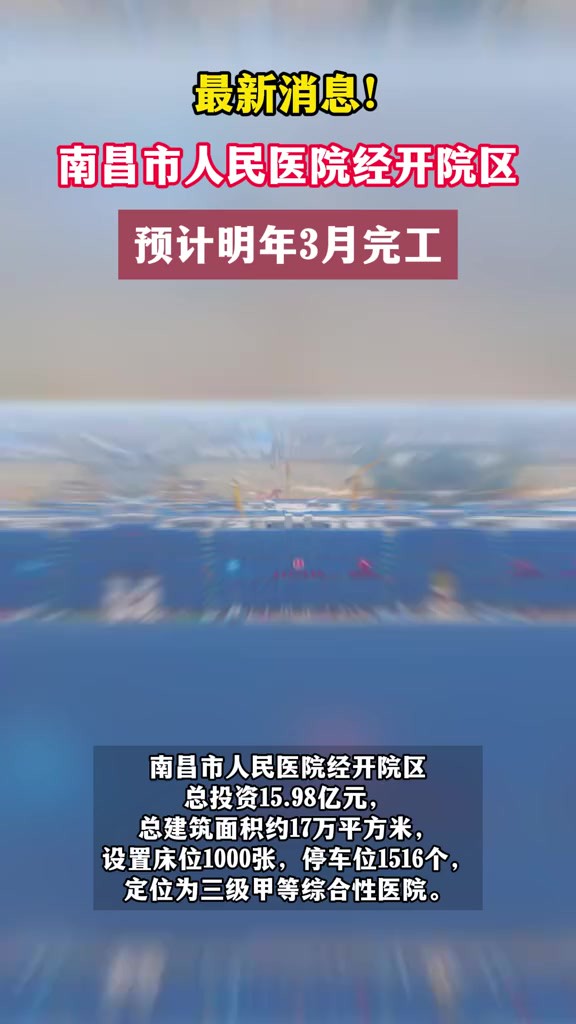 最新消息！

南昌市人民医院经开院区

预计明年3月完工

南昌市人民医院经开院区
总投资15.98亿元，
总建筑面积约17万平方米，
设置床位1000张，停车位1516个，
定位为三级甲等综合性医院。